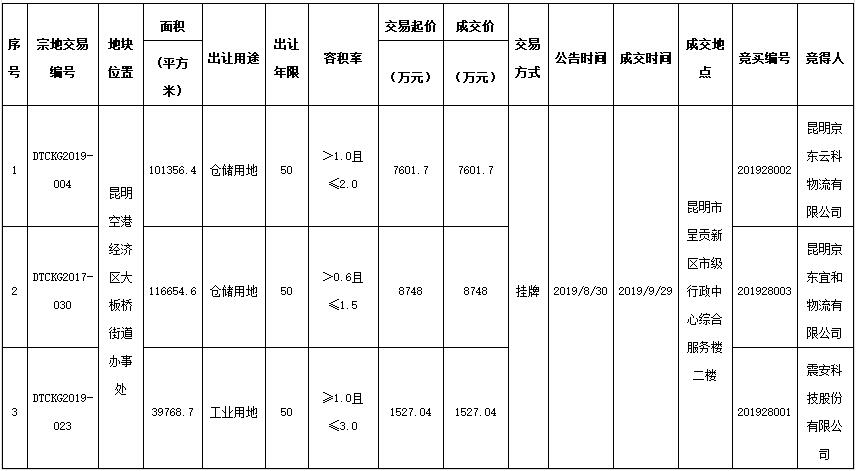 | 序号 | 宗地交易编号 | 地块位置 | 面积（平方米） | 出让用途 | 出让年限 | 容积率 | 交易起价（万元） | 成交价（万元） | 交易方式 | 公告时间 | 成交时间 | 成交地点 | 竞买编号 | 竞得人 |
|---|---|---|---|---|---|---|---|---|---|---|---|---|---|---|
| 1 | DTCKG2019-004 | 昆明空港经济区大板桥街道办事处 | 101356.4 | 仓储用地 | 50 | >1.0且≤2.0 | 7601.7 | 7601.7 | 挂牌 | 2019/8/30 | 2019/9/29 | 昆明市呈贡新区市级行政中心综合服务楼二楼 | 201928002 | 昆明京东云科物流有限公司 |
| 2 | DTCKG2017-030 |  | 116654.6 | 仓储用地 | 50 | >0.6且≤1.5 | 8748 | 8748 |  |  |  |  | 201928003 | 昆明京东宜和物流有限公司 |
| 3 | DTCKG2019-023 |  | 39768.7 | 工业用地 | 50 | ≥1.0且≤3.0 | 1527.04 | 1527.04 |  |  |  |  | 201928001 | 震安科技股份有限公司 |